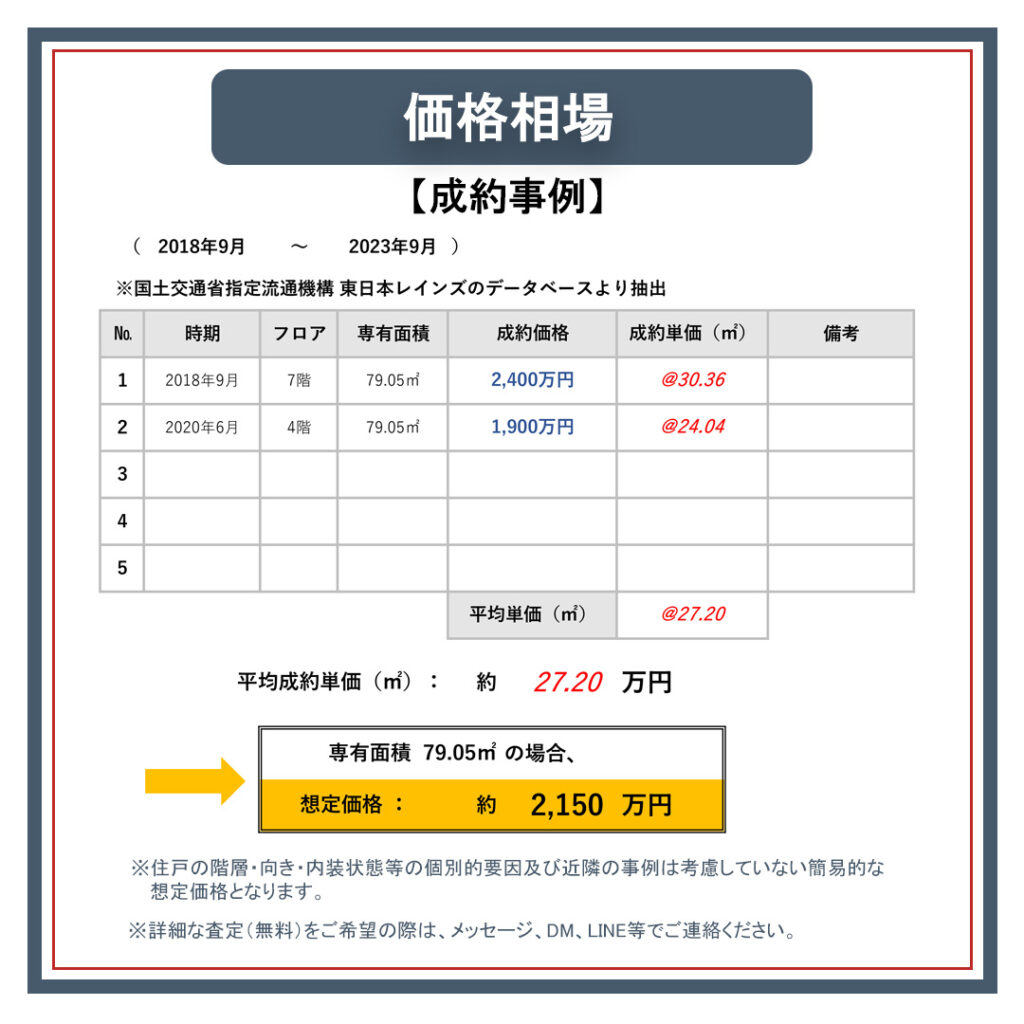 価格相場

【成約事例】

（　2018年9月　～　2023年9月　）

※国土交通省指定流通機構 東日本レインズのデータベースより抽出

| No. | 時期 | フロア | 専有面積 | 成約価格 | 成約単価（㎡） | 備考 |
|---|---|---|---|---|---|---|
| 1 | 2018年9月 | 7階 | 79.05㎡ | 2,400万円 | @30.36 | |
| 2 | 2020年6月 | 4階 | 79.05㎡ | 1,900万円 | @24.04 | |
| 3 | | | | | | |
| 4 | | | | | | |
| 5 | | | | | | |
| | | | | 平均単価（㎡） | @27.20 | |

平均成約単価（㎡）：　約　27.20　万円

専有面積 79.05㎡ の場合、

想定価格：　約　2,150　万円

※住戸の階層・向き・内装状態等の個別的要因及び近隣の事例は考慮していない簡易的な想定価格となります。

※詳細な査定（無料）をご希望の際は、メッセージ、DM、LINE等でご連絡ください。